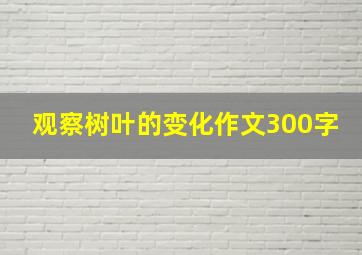 观察树叶的变化作文300字